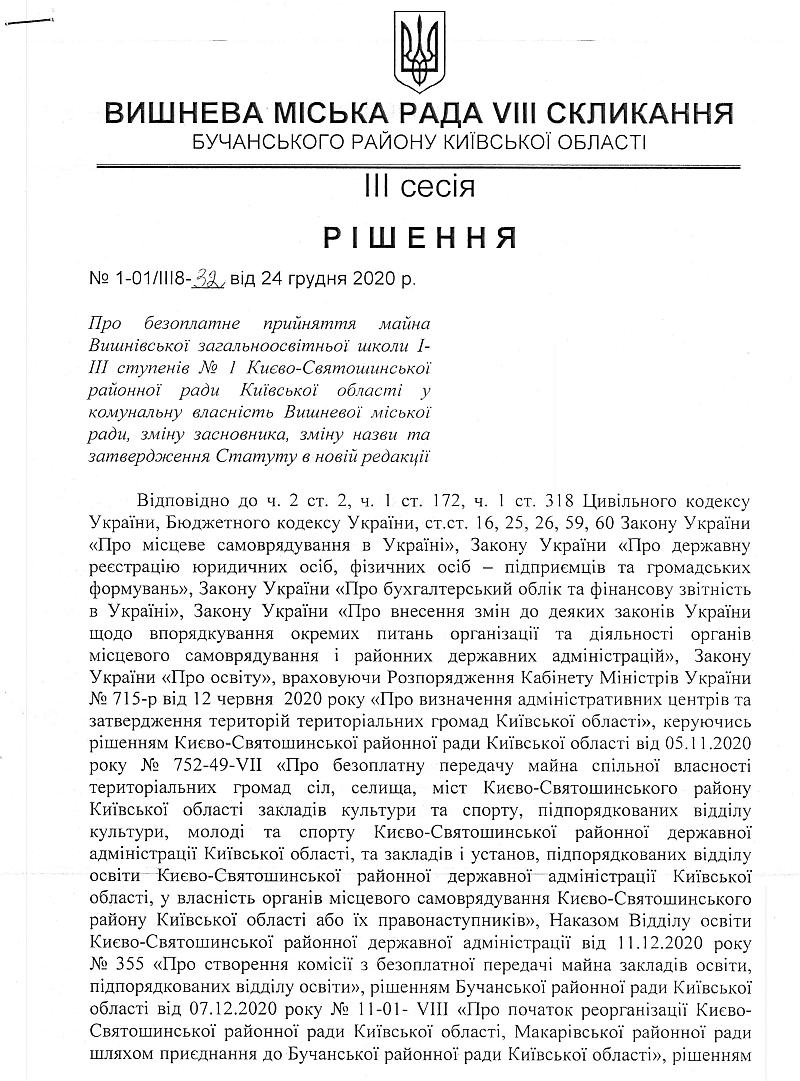 ВИШНЕВА МІСЬКА РАДА VIII СКЛИКАННЯ
БУЧАНСЬКОГО РАЙОНУ КИЇВСЬКОЇ ОБЛАСТІ

III сесія

РІШЕННЯ

№ 1-01/III8-32 від 24 грудня 2020 р.

Про безоплатне прийняття майна Вишнівської загальноосвітньої школи I-III ступенів № 1 Києво-Святошинської районної ради Київської області у комунальну власність Вишневої міської ради, зміну засновника, зміну назви та затвердження Статуту в новій редакції

Відповідно до ч. 2 ст. 2, ч. 1 ст. 172, ч. 1 ст. 318 Цивільного кодексу України, Бюджетного кодексу України, ст.ст. 16, 25, 26, 59, 60 Закону України «Про місцеве самоврядування в Україні», Закону України «Про державну реєстрацію юридичних осіб, фізичних осіб – підприємців та громадських формувань», Закону України «Про бухгалтерський облік та фінансову звітність в Україні», Закону України «Про внесення змін до деяких законів України щодо впорядкування окремих питань організації та діяльності органів місцевого самоврядування і районних державних адміністрацій», Закону України «Про освіту», враховуючи Розпорядження Кабінету Міністрів України № 715-р від 12 червня 2020 року «Про визначення адміністративних центрів та затвердження територій територіальних громад Київської області», керуючись рішенням Києво-Святошинської районної ради Київської області від 05.11.2020 року № 752-49-VII «Про безоплатну передачу майна спільної власності територіальних громад сіл, селища, міст Києво-Святошинського району Київської області закладів культури та спорту, підпорядкованих відділу культури, молоді та спорту Києво-Святошинської районної державної адміністрації Київської області, та закладів і установ, підпорядкованих відділу освіти Києво-Святошинської районної державної адміністрації Київської області, у власність органів місцевого самоврядування Києво-Святошинського району Київської області або їх правонаступників», Наказом Відділу освіти Києво-Святошинської районної державної адміністрації від 11.12.2020 року № 355 «Про створення комісії з безоплатної передачі майна закладів освіти, підпорядкованих відділу освіти», рішенням Бучанської районної ради Київської області від 07.12.2020 року № 11-01- VIII «Про початок реорганізації Києво-Святошинської районної ради Київської області, Макарівської районної ради шляхом приєднання до Бучанської районної ради Київської області», рішенням